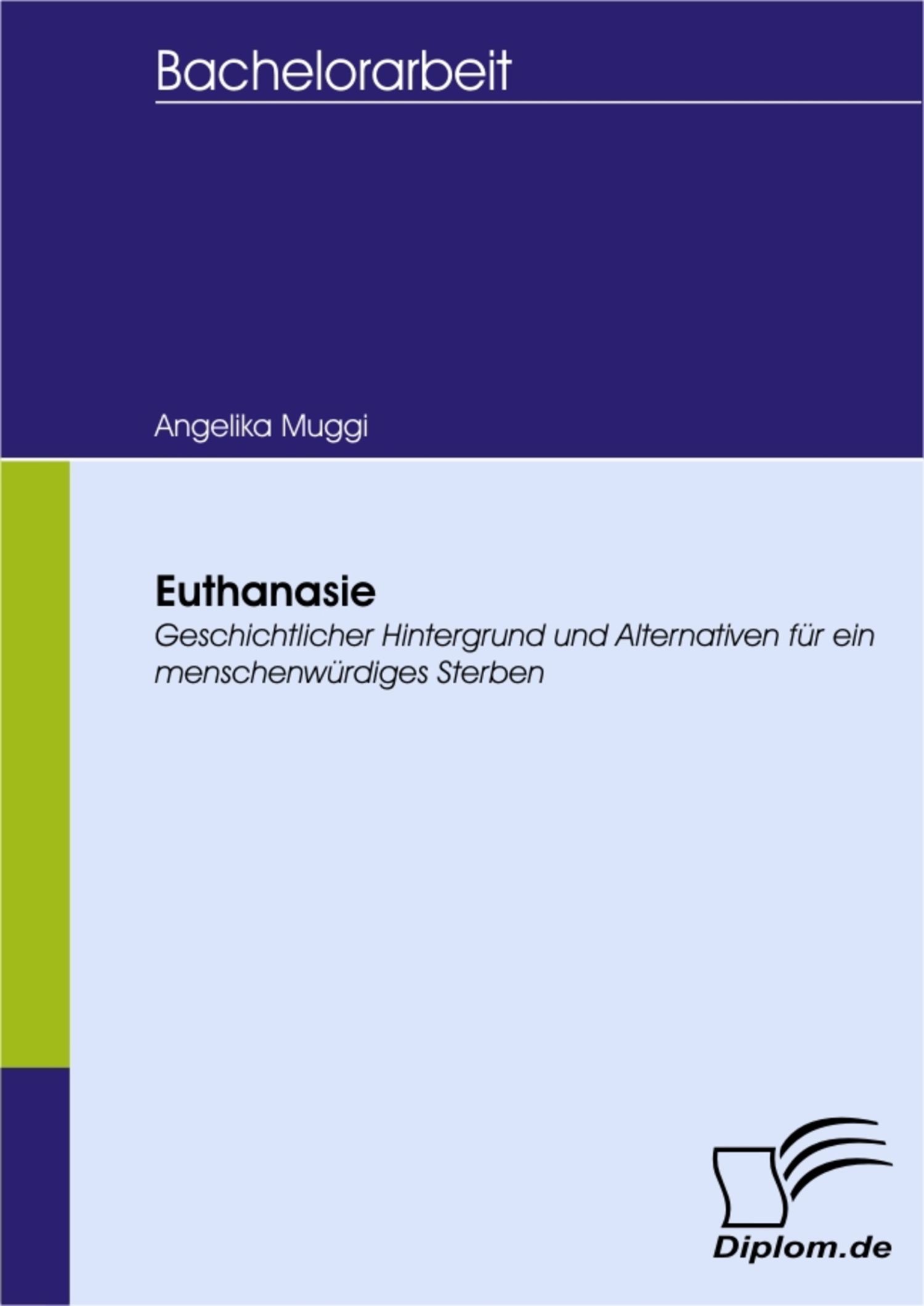 Bachelorarbeit

Angelika Muggi

Euthanasie

Geschichtlicher Hintergrund und Alternativen für ein menschenwürdiges Sterben

Diplom.de